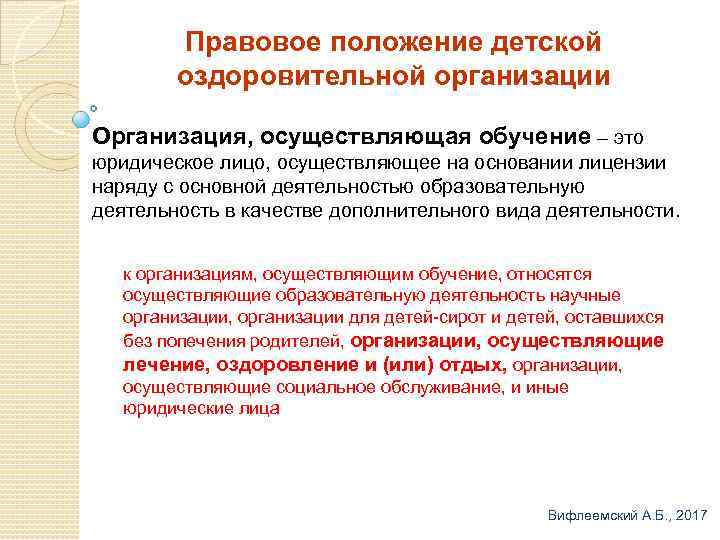 Правовое положение детской оздоровительной организации

Организация, осуществляющая обучение – это юридическое лицо, осуществляющее на основании лицензии наряду с основной деятельностью образовательную деятельность в качестве дополнительного вида деятельности.

к организациям, осуществляющим обучение, относятся осуществляющие образовательную деятельность научные организации, организации для детей-сирот и детей, оставшихся без попечения родителей, организации, осуществляющие лечение, оздоровление и (или) отдых, организации, осуществляющие социальное обслуживание, и иные юридические лица

Вифлеемский А.Б., 2017